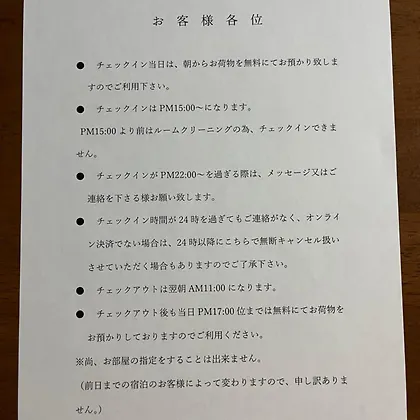 お客様各位

● チェックイン当日は、朝からお荷物を無料にてお預かり致しますのでご利用下さい。

● チェックインは PM15:00～になります。

PM15:00 より前はルームクリーニングの為、チェックインできません。

● チェックインが PM22:00～を過ぎる際は、メッセージ又はご連絡を下さる様お願い致します。

● チェックイン時間が 24 時を過ぎてもご連絡がなく、オンライン決済でない場合は、24 時以降にこちらで無断キャンセル扱いさせていただく場合もありますのでご了承下さい。

● チェックアウトは翌朝 AM11:00 になります。

● チェックアウト後も当日 PM17:00 位までは無料にてお荷物をお預かりしておりますのでご利用ください。

※尚、お部屋の指定をすることは出来ません。

（前日までの宿泊のお客様によって変わりますので、申し訳ありません。）